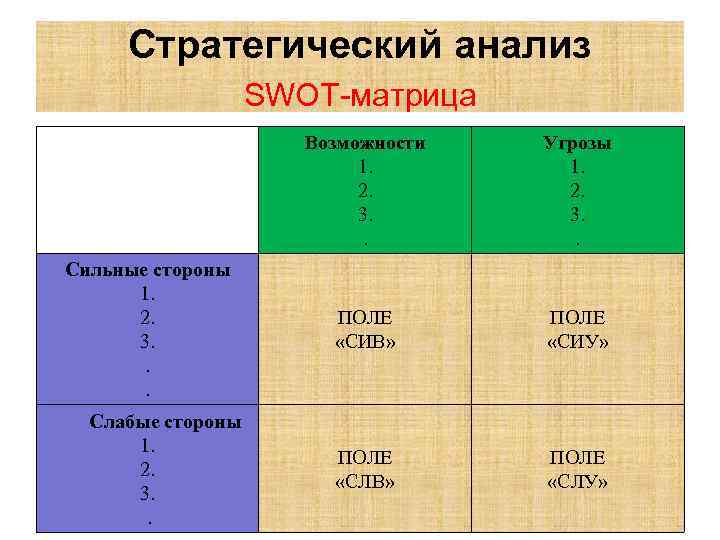 Стратегический анализ

SWOT-матрица

| | Возможности 1. 2. 3. . | Угрозы 1. 2. 3. . |
|---|---|---|
| Сильные стороны 1. 2. 3. . . | ПОЛЕ «СИВ» | ПОЛЕ «СИУ» |
| Слабые стороны 1. 2. 3. . | ПОЛЕ «СЛВ» | ПОЛЕ «СЛУ» |